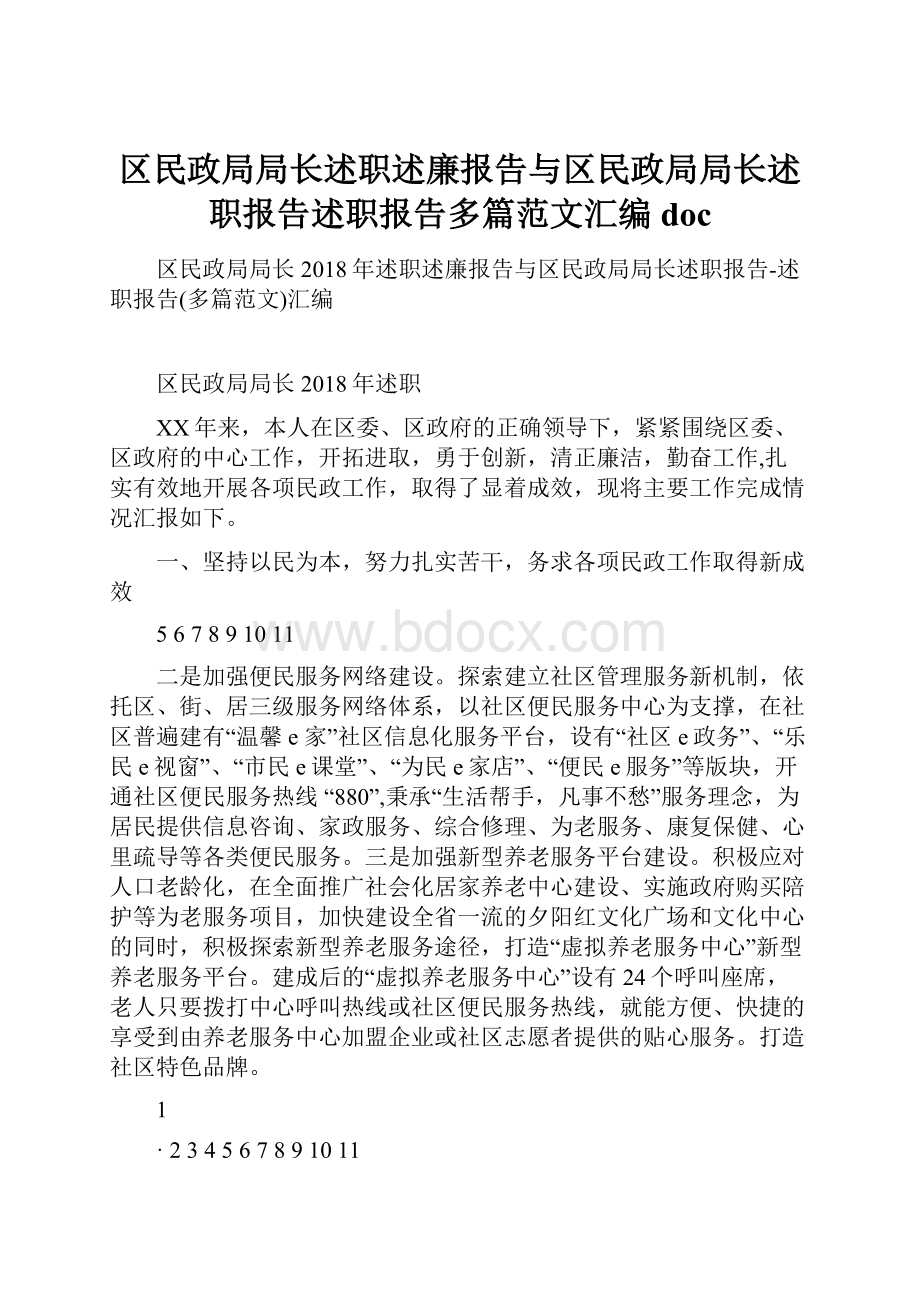 区民政局局长述职述廉报告与区民政局局长述职报告述职报告多篇范文汇编 doc

区民政局局长 2018 年述职述廉报告与区民政局局长述职报告-述职报告(多篇范文)汇编

区民政局局长 2018 年述职

XX 年来，本人在区委、区政府的正确领导下，紧紧围绕区委、区政府的中心工作，开拓进取，勇于创新，清正廉洁，勤奋工作,扎实有效地开展各项民政工作，取得了显着成效，现将主要工作完成情况汇报如下。

一、坚持以民为本，努力扎实苦干，务求各项民政工作取得新成效

5 6 7 8 9 10 11

www.bdocx.com

二是加强便民服务网络建设。探索建立社区管理服务新机制，依托区、街、居三级服务网络体系，以社区便民服务中心为支撑，在社区普遍建有“温馨 e 家”社区信息化服务平台，设有“社区 e 政务”、“乐民 e 视窗”、“市民 e 课堂”、“为民 e 家店”、“便民 e 服务”等版块，开通社区便民服务热线 “880”,秉承“生活帮手，凡事不愁”服务理念，为居民提供信息咨询、家政服务、综合修理、为老服务、康复保健、心里疏导等各类便民服务。三是加强新型养老服务平台建设。积极应对人口老龄化，在全面推广社会化居家养老中心建设、实施政府购买陪护等为老服务项目，加快建设全省一流的夕阳红文化广场和文化中心的同时，积极探索新型养老服务途径，打造“虚拟养老服务中心”新型养老服务平台。建成后的“虚拟养老服务中心”设有 24 个呼叫座席，老人只要拨打中心呼叫热线或社区便民服务热线，就能方便、快捷的享受到由养老服务中心加盟企业或社区志愿者提供的贴心服务。打造社区特色品牌。

1

· 2 3 4 5 6 7 8 9 10 11